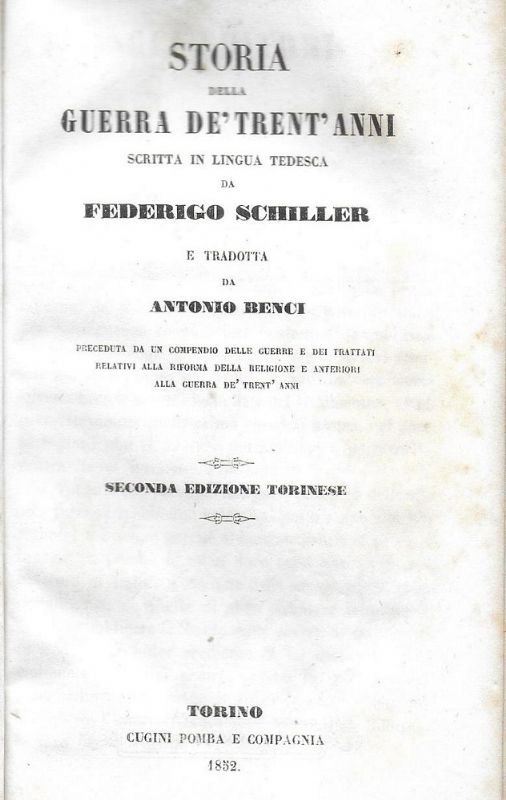 STORIA

DELLA

GUERRA DE' TRENT'ANNI

SCRITTA IN LINGUA TEDESCA

DA

FEDERIGO SCHILLER

E TRADOTTA

DA

ANTONIO BENCI

PRECEDUTA DA UN COMPENDIO DELLE GUERRE E DEI TRATTATI RELATIVI ALLA RIFORMA DELLA RELIGIONE E ANTERIORI ALLA GUERRA DE' TRENT' ANNI

SECONDA EDIZIONE TORINESE

TORINO

CUGINI POMBA E COMPAGNIA

1852.